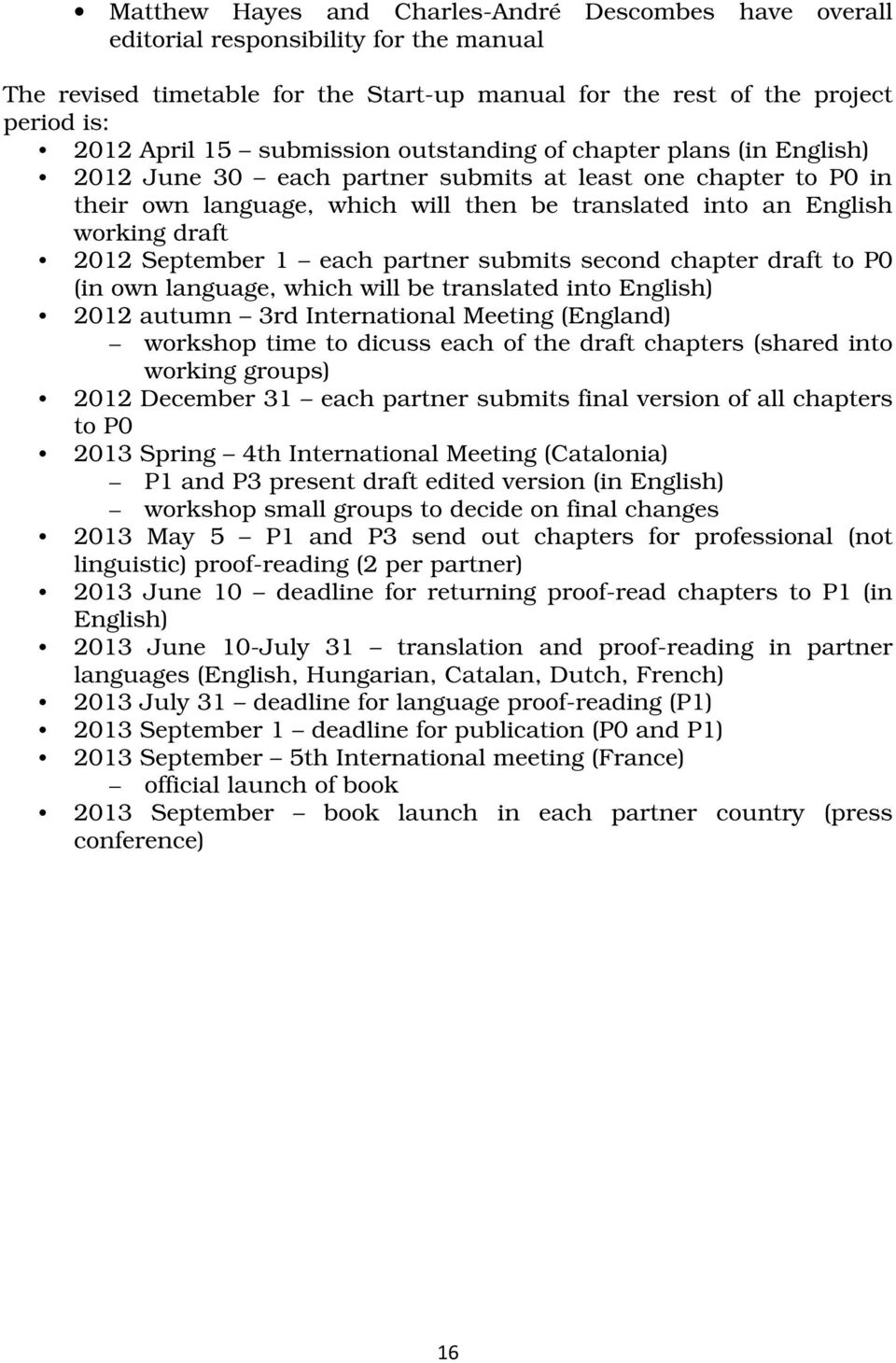 • Matthew Hayes and Charles-André Descombes have overall editorial responsibility for the manual

The revised timetable for the Start-up manual for the rest of the project period is:

• 2012 April 15 – submission outstanding of chapter plans (in English)
• 2012 June 30 – each partner submits at least one chapter to P0 in their own language, which will then be translated into an English working draft
• 2012 September 1 – each partner submits second chapter draft to P0 (in own language, which will be translated into English)
• 2012 autumn – 3rd International Meeting (England)
  – workshop time to dicuss each of the draft chapters (shared into working groups)
• 2012 December 31 – each partner submits final version of all chapters to P0
• 2013 Spring – 4th International Meeting (Catalonia)
  – P1 and P3 present draft edited version (in English)
  – workshop small groups to decide on final changes
• 2013 May 5 – P1 and P3 send out chapters for professional (not linguistic) proof-reading (2 per partner)
• 2013 June 10 – deadline for returning proof-read chapters to P1 (in English)
• 2013 June 10-July 31 – translation and proof-reading in partner languages (English, Hungarian, Catalan, Dutch, French)
• 2013 July 31 – deadline for language proof-reading (P1)
• 2013 September 1 – deadline for publication (P0 and P1)
• 2013 September – 5th International meeting (France)
  – official launch of book
• 2013 September – book launch in each partner country (press conference)

16